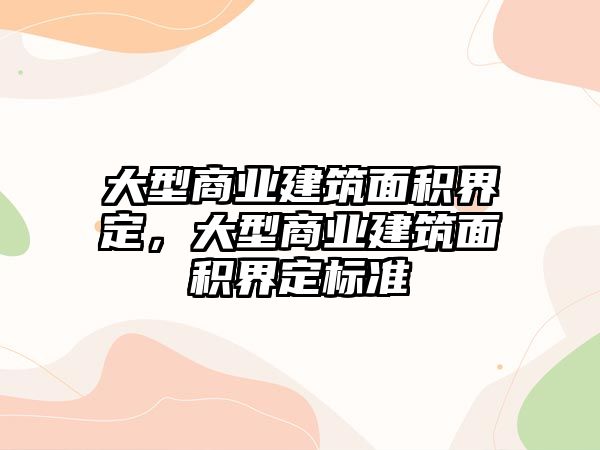 大型商业建筑面积界定，大型商业建筑面积界定标准